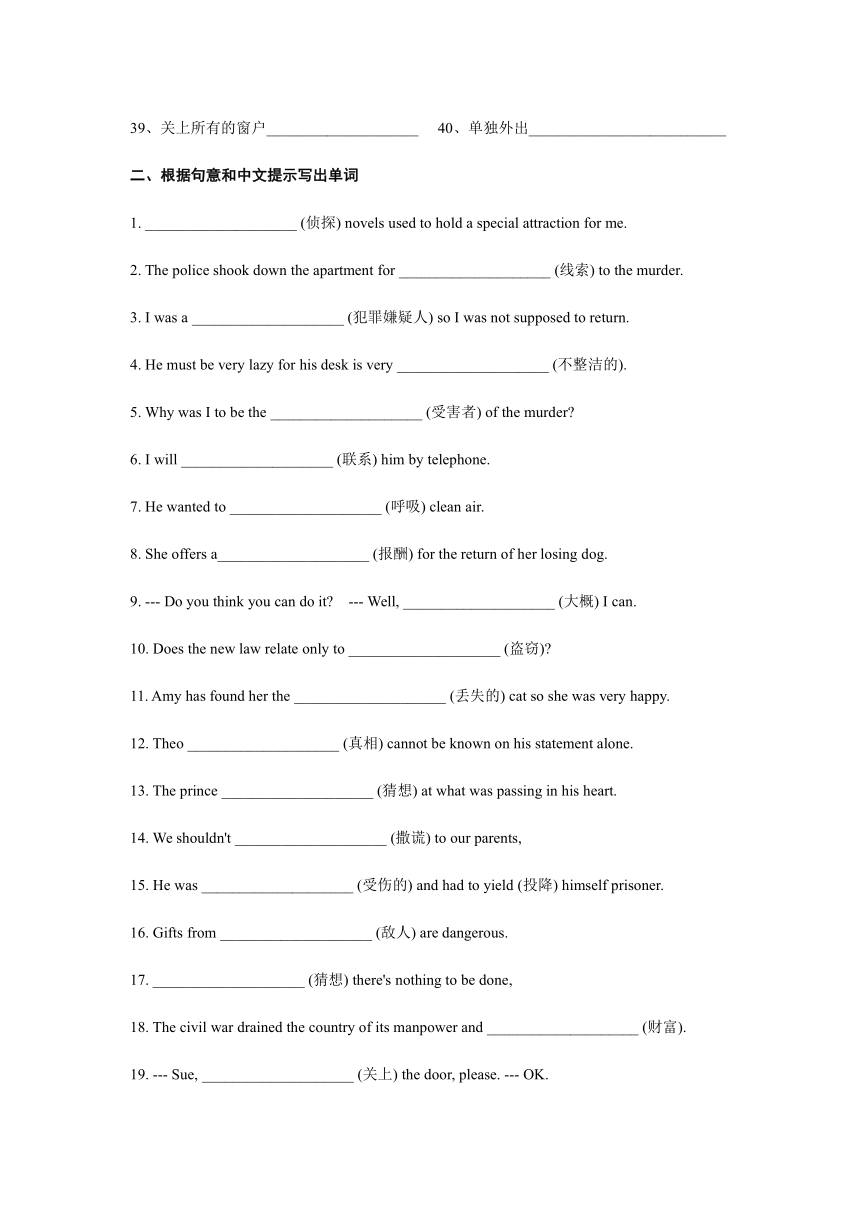 39、关上所有的窗户____________________ 40、单独外出__________________________

二、根据句意和中文提示写出单词

1. ____________________ (侦探) novels used to hold a special attraction for me.

2. The police shook down the apartment for ____________________ (线索) to the murder.

3. I was a ____________________ (犯罪嫌疑人) so I was not supposed to return.

4. He must be very lazy for his desk is very ____________________ (不整洁的).

5. Why was I to be the ____________________ (受害者) of the murder?

6. I will ____________________ (联系) him by telephone.

7. He wanted to ____________________ (呼吸) clean air.

8. She offers a____________________ (报酬) for the return of her losing dog.

9. --- Do you think you can do it? --- Well, ____________________ (大概) I can.

10. Does the new law relate only to ____________________ (盗窃)?

11. Amy has found her the ____________________ (丢失的) cat so she was very happy.

12. Theo ____________________ (真相) cannot be known on his statement alone.

13. The prince ____________________ (猜想) at what was passing in his heart.

14. We shouldn't ____________________ (撒谎) to our parents,

15. He was ____________________ (受伤的) and had to yield (投降) himself prisoner.

16. Gifts from ____________________ (敌人) are dangerous.

17. ____________________ (猜想) there's nothing to be done,

18. The civil war drained the country of its manpower and ____________________ (财富).

19. --- Sue, ____________________ (关上) the door, please. --- OK.